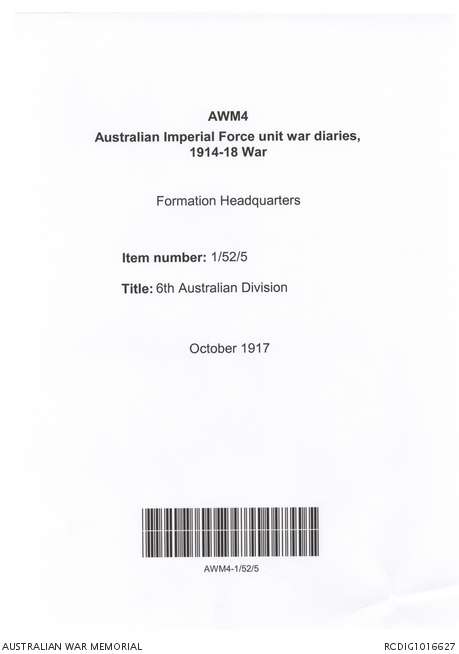 AWM4
Australian Imperial Force unit war diaries,
1914-18 War

Formation Headquarters

Item number: 1/52/5

Title: 6th Australian Division

October 1917

AWM4-1/52/5

AUSTRALIAN WAR MEMORIAL

RCDIG1016627